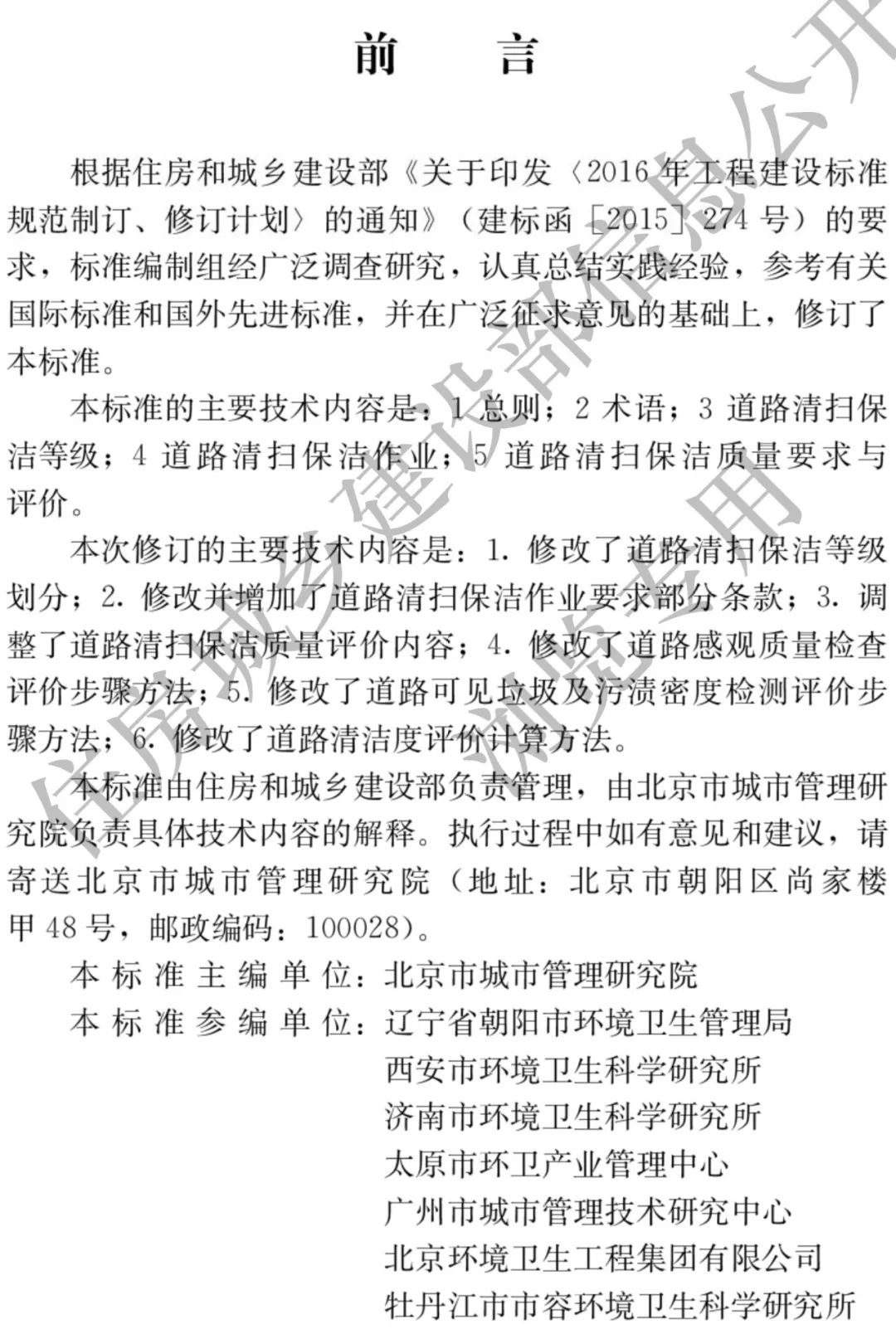 前　言

根据住房和城乡建设部《关于印发〈2016年工程建设标准规范制订、修订计划〉的通知》（建标函［2015］274号）的要求，标准编制组经广泛调查研究，认真总结实践经验，参考有关国际标准和国外先进标准，并在广泛征求意见的基础上，修订了本标准。

本标准的主要技术内容是：1 总则；2 术语；3 道路清扫保洁等级；4 道路清扫保洁作业；5 道路清扫保洁质量要求与评价。

本次修订的主要技术内容是：1. 修改了道路清扫保洁等级划分；2. 修改并增加了道路清扫保洁作业要求部分条款；3. 调整了道路清扫保洁质量评价内容；4. 修改了道路感观质量检查评价步骤方法；5. 修改了道路可见垃圾及污渍密度检测评价步骤方法；6. 修改了道路清洁度评价计算方法。

本标准由住房和城乡建设部负责管理，由北京市城市管理研究院负责具体技术内容的解释。执行过程中如有意见和建议，请寄送北京市城市管理研究院（地址：北京市朝阳区尚家楼甲48号，邮政编码：100028）。

本标准主编单位：北京市城市管理研究院
本标准参编单位：辽宁省朝阳市环境卫生管理局
西安市环境卫生科学研究所
济南市环境卫生科学研究所
太原市环卫产业管理中心
广州市城市管理技术研究中心
北京环境卫生工程集团有限公司
牡丹江市市容环境卫生科学研究所

住房城乡建设部信息公开
浏览专用